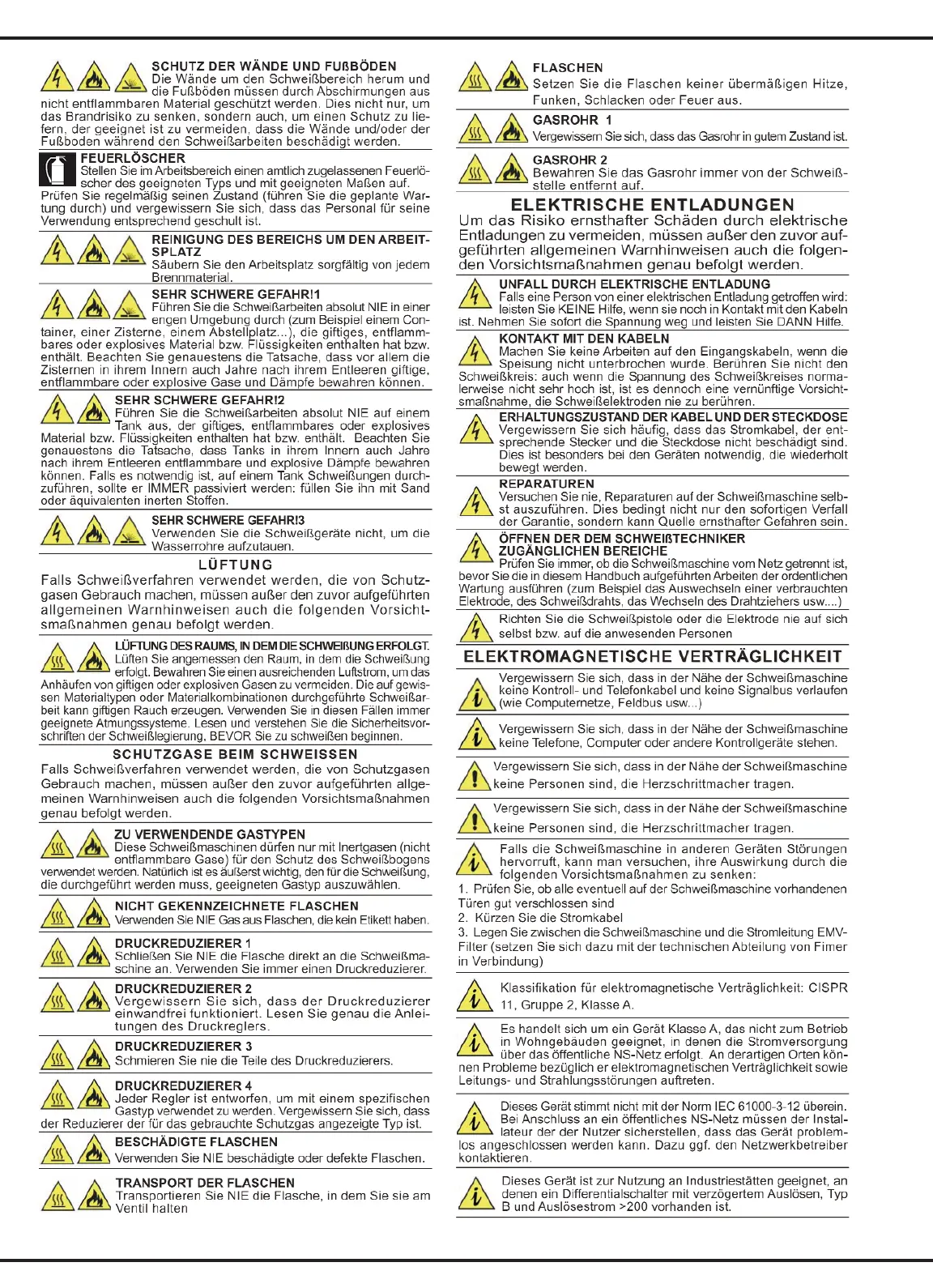 SCHUTZ DER WÄNDE UND FUßBÖDEN
Die Wände um den Schweißbereich herum und die Fußböden müssen durch Abschirmungen aus nicht entflammbaren Material geschützt werden. Dies nicht nur, um das Brandrisiko zu senken, sondern auch, um einen Schutz zu liefern, der geeignet ist zu vermeiden, dass die Wände und/oder der Fußboden während den Schweißarbeiten beschädigt werden.

FEUERLÖSCHER
Stellen Sie im Arbeitsbereich einen amtlich zugelassenen Feuerlöscher des geeigneten Typs und mit geeigneten Maßen auf. Prüfen Sie regelmäßig seinen Zustand (führen Sie die geplante Wartung durch) und vergewissern Sie sich, dass das Personal für seine Verwendung entsprechend geschult ist.

REINIGUNG DES BEREICHS UM DEN ARBEITSPLATZ
Säubern Sie den Arbeitsplatz sorgfältig von jedem Brennmaterial.

SEHR SCHWERE GEFAHR!1
Führen Sie die Schweißarbeiten absolut NIE in einer engen Umgebung durch (zum Beispiel einem Container, einer Zisterne, einem Abstellplatz...), die giftiges, entflammbares oder explosives Material bzw. Flüssigkeiten enthalten hat bzw. enthält. Beachten Sie genauestens die Tatsache, dass vor allem die Zisternen in ihrem Innern auch Jahre nach ihrem Entleeren giftige, entflammbare oder explosive Gase und Dämpfe bewahren können.

SEHR SCHWERE GEFAHR!2
Führen Sie die Schweißarbeiten absolut NIE auf einem Tank aus, der giftiges, entflammbares oder explosives Material bzw. Flüssigkeiten enthalten hat bzw. enthält. Beachten Sie genauestens die Tatsache, dass Tanks in ihrem Innern auch Jahre nach ihrem Entleeren entflammbare und explosive Dämpfe bewahren können. Falls es notwendig ist, auf einem Tank Schweißungen durchzuführen, sollte er IMMER passiviert werden: füllen Sie ihn mit Sand oder äquivalenten inerten Stoffen.

SEHR SCHWERE GEFAHR!3
Verwenden Sie die Schweißgeräte nicht, um die Wasserrohre aufzutauen.

LÜFTUNG
Falls Schweißverfahren verwendet werden, die von Schutzgasen Gebrauch machen, müssen außer den zuvor aufgeführten allgemeinen Warnhinweisen auch die folgenden Vorsichtsmaßnahmen genau befolgt werden.

LÜFTUNG DES RAUMS, IN DEM DIE SCHWEIßUNG ERFOLGT.
Lüften Sie angemessen den Raum, in dem die Schweißung erfolgt. Bewahren Sie einen ausreichenden Luftstrom, um das Anhäufen von giftigen oder explosiven Gasen zu vermeiden. Die auf gewissen Materialtypen oder Materialkombinationen durchgeführte Schweißarbeit kann giftigen Rauch erzeugen. Verwenden Sie in diesen Fällen immer geeignete Atmungssysteme. Lesen und verstehen Sie die Sicherheitsvorschriften der Schweißlegierung, BEVOR Sie zu schweißen beginnen.

SCHUTZGASE BEIM SCHWEISSEN
Falls Schweißverfahren verwendet werden, die von Schutzgasen Gebrauch machen, müssen außer den zuvor aufgeführten allgemeinen Warnhinweisen auch die folgenden Vorsichtsmaßnahmen genau befolgt werden.

ZU VERWENDENDE GASTYPEN
Diese Schweißmaschinen dürfen nur mit Inertgasen (nicht entflammbare Gase) für den Schutz des Schweißbogens verwendet werden. Natürlich ist es äußerst wichtig, den für die Schweißung, die durchgeführt werden muss, geeigneten Gastyp auszuwählen.

NICHT GEKENNZEICHNETE FLASCHEN
Verwenden Sie NIE Gas aus Flaschen, die kein Etikett haben.

DRUCKREDUZIERER 1
Schließen Sie NIE die Flasche direkt an die Schweißmaschine an. Verwenden Sie immer einen Druckreduzierer.

DRUCKREDUZIERER 2
Vergewissern Sie sich, dass der Druckreduzierer einwandfrei funktioniert. Lesen Sie genau die Anleitungen des Druckreglers.

DRUCKREDUZIERER 3
Schmieren Sie nie die Teile des Druckreduzierers.

DRUCKREDUZIERER 4
Jeder Regler ist entworfen, um mit einem spezifischen Gastyp verwendet zu werden. Vergewissern Sie sich, dass der Reduzierer der für das gebrauchte Schutzgas angezeigte Typ ist.

BESCHÄDIGTE FLASCHEN
Verwenden Sie NIE beschädigte oder defekte Flaschen.

TRANSPORT DER FLASCHEN
Transportieren Sie NIE die Flasche, in dem Sie sie am Ventil halten

FLASCHEN
Setzen Sie die Flaschen keiner übermäßigen Hitze, Funken, Schlacken oder Feuer aus.

GASROHR 1
Vergewissern Sie sich, dass das Gasrohr in gutem Zustand ist.

GASROHR 2
Bewahren Sie das Gasrohr immer von der Schweißstelle entfernt auf.

ELEKTRISCHE ENTLADUNGEN
Um das Risiko ernsthafter Schäden durch elektrische Entladungen zu vermeiden, müssen außer den zuvor aufgeführten allgemeinen Warnhinweisen auch die folgenden Vorsichtsmaßnahmen genau befolgt werden.

UNFALL DURCH ELEKTRISCHE ENTLADUNG
Falls eine Person von einer elektrischen Entladung getroffen wird: leisten Sie KEINE Hilfe, wenn sie noch in Kontakt mit den Kabeln ist. Nehmen Sie sofort die Spannung weg und leisten Sie DANN Hilfe.

KONTAKT MIT DEN KABELN
Machen Sie keine Arbeiten auf den Eingangskabeln, wenn die Speisung nicht unterbrochen wurde. Berühren Sie nicht den Schweißkreis: auch wenn die Spannung des Schweißkreises normalerweise nicht sehr hoch ist, ist es dennoch eine vernünftige Vorsichtsmaßnahme, die Schweißelektroden nie zu berühren.

ERHALTUNGSZUSTAND DER KABEL UND DER STECKDOSE
Vergewissern Sie sich häufig, dass das Stromkabel, der entsprechende Stecker und die Steckdose nicht beschädigt sind. Dies ist besonders bei den Geräten notwendig, die wiederholt bewegt werden.

REPARATUREN
Versuchen Sie nie, Reparaturen auf der Schweißmaschine selbst auszuführen. Dies bedingt nicht nur den sofortigen Verfall der Garantie, sondern kann Quelle ernsthafter Gefahren sein.

ÖFFNEN DER DEM SCHWEIßTECHNIKER ZUGÄNGLICHEN BEREICHE
Prüfen Sie immer, ob die Schweißmaschine vom Netz getrennt ist, bevor Sie die in diesem Handbuch aufgeführten Arbeiten der ordentlichen Wartung ausführen (zum Beispiel das Auswechseln einer verbrauchten Elektrode, des Schweißdrahts, das Wechseln des Drahtziehers usw....)

Richten Sie die Schweißpistole oder die Elektrode nie auf sich selbst bzw. auf die anwesenden Personen

ELEKTROMAGNETISCHE VERTRÄGLICHKEIT
Vergewissern Sie sich, dass in der Nähe der Schweißmaschine keine Kontroll- und Telefonkabel und keine Signalbus verlaufen (wie Computernetze, Feldbus usw...)

Vergewissern Sie sich, dass in der Nähe der Schweißmaschine keine Telefone, Computer oder andere Kontrollgeräte stehen.

Vergewissern Sie sich, dass in der Nähe der Schweißmaschine keine Personen sind, die Herzschrittmacher tragen.

Vergewissern Sie sich, dass in der Nähe der Schweißmaschine keine Personen sind, die Herzschrittmacher tragen.

Falls die Schweißmaschine in anderen Geräten Störungen hervorruft, kann man versuchen, ihre Auswirkung durch die folgenden Vorsichtsmaßnahmen zu senken:
1. Prüfen Sie, ob alle eventuell auf der Schweißmaschine vorhandenen Türen gut verschlossen sind
2. Kürzen Sie die Stromkabel
3. Legen Sie zwischen die Schweißmaschine und die Stromleitung EMV-Filter (setzen Sie sich dazu mit der technischen Abteilung von Fimer in Verbindung)

Klassifikation für elektromagnetische Verträglichkeit: CISPR 11, Gruppe 2, Klasse A.

Es handelt sich um ein Gerät Klasse A, das nicht zum Betrieb in Wohngebäuden geeignet, in denen die Stromversorgung über das öffentliche NS-Netz erfolgt. An derartigen Orten können Probleme bezüglich er elektromagnetischen Verträglichkeit sowie Leitungs- und Strahlungsstörungen auftreten.

Dieses Gerät stimmt nicht mit der Norm IEC 61000-3-12 überein. Bei Anschluss an ein öffentliches NS-Netz müssen der Installateur der der Nutzer sicherstellen, dass das Gerät problemlos angeschlossen werden kann. Dazu ggf. den Netzwerkbetreiber kontaktieren.

Dieses Gerät ist zur Nutzung an Industriestätten geeignet, an denen ein Differentialschalter mit verzögertem Auslösen, Typ B und Auslösestrom >200 vorhanden ist.